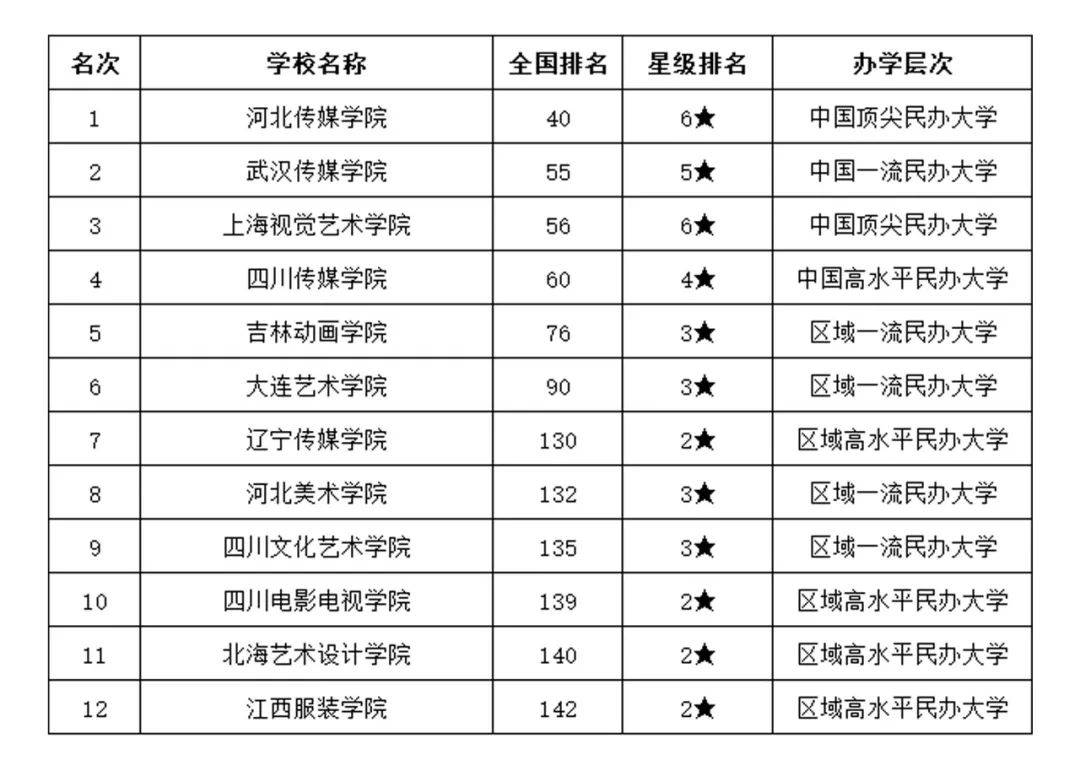 | 名次 | 学校名称 | 全国排名 | 星级排名 | 办学层次 |
|---|---|---|---|---|
| 1 | 河北传媒学院 | 40 | 6★ | 中国顶尖民办大学 |
| 2 | 武汉传媒学院 | 55 | 5★ | 中国一流民办大学 |
| 3 | 上海视觉艺术学院 | 56 | 6★ | 中国顶尖民办大学 |
| 4 | 四川传媒学院 | 60 | 4★ | 中国高水平民办大学 |
| 5 | 吉林动画学院 | 76 | 3★ | 区域一流民办大学 |
| 6 | 大连艺术学院 | 90 | 3★ | 区域一流民办大学 |
| 7 | 辽宁传媒学院 | 130 | 2★ | 区域高水平民办大学 |
| 8 | 河北美术学院 | 132 | 3★ | 区域一流民办大学 |
| 9 | 四川文化艺术学院 | 135 | 3★ | 区域一流民办大学 |
| 10 | 四川电影电视学院 | 139 | 2★ | 区域高水平民办大学 |
| 11 | 北海艺术设计学院 | 140 | 2★ | 区域高水平民办大学 |
| 12 | 江西服装学院 | 142 | 2★ | 区域高水平民办大学 |